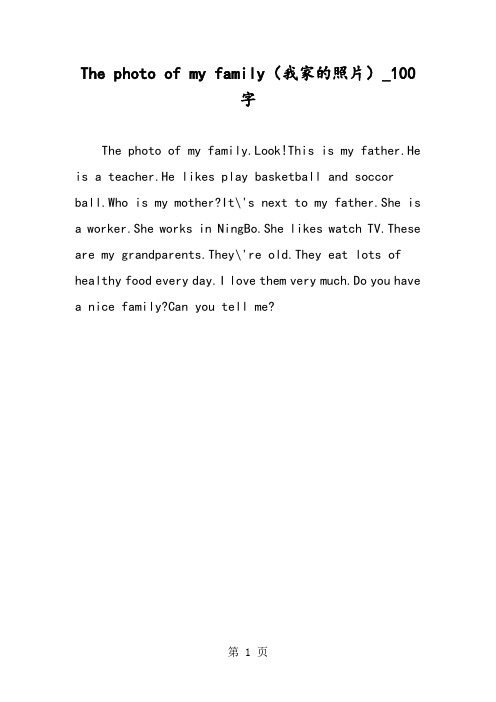 The photo of my family（我家的照片）_100字

The photo of my family.Look!This is my father.He is a teacher.He likes play basketball and soccor ball.Who is my mother?It\'s next to my father.She is a worker.She works in NingBo.She likes watch TV.These are my grandparents.They\'re old.They eat lots of healthy food every day.I love them very much.Do you have a nice family?Can you tell me?

第 1 页